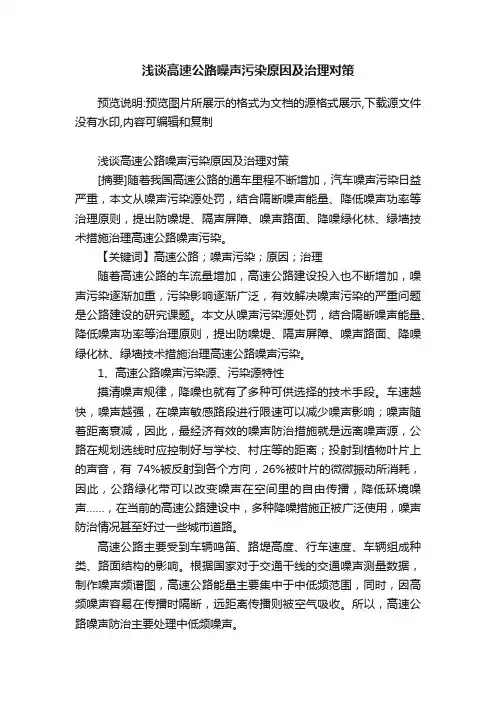 浅谈高速公路噪声污染原因及治理对策

预览说明:预览图片所展示的格式为文档的源格式展示,下载源文件没有水印,内容可编辑和复制

浅谈高速公路噪声污染原因及治理对策

[摘要]随着我国高速公路的通车里程不断增加，汽车噪声污染日益严重，本文从噪声污染源处罚，结合隔断噪声能量、降低噪声功率等治理原则，提出防噪堤、隔声屏障、噪声路面、降噪绿化林、绿墙技术措施治理高速公路噪声污染。

【关键词】高速公路；噪声污染；原因；治理

随着高速公路的车流量增加，高速公路建设投入也不断增加，噪声污染逐渐加重，污染影响逐渐广泛，有效解决噪声污染的严重问题是公路建设的研究课题。本文从噪声污染源处罚，结合隔断噪声能量、降低噪声功率等治理原则，提出防噪堤、隔声屏障、噪声路面、降噪绿化林、绿墙技术措施治理高速公路噪声污染。

1、高速公路噪声污染源、污染源特性

摸清噪声规律，降噪也就有了多种可供选择的技术手段。车速越快，噪声越强，在噪声敏感路段进行限速可以减少噪声影响；噪声随着距离衰减，因此，最经济有效的噪声防治措施就是远离噪声源，公路在规划选线时应控制好与学校、村庄等的距离；投射到植物叶片上的声音，有 74%被反射到各个方向，26%被叶片的微微振动所消耗，因此，公路绿化带可以改变噪声在空间里的自由传播，降低环境噪声……，在当前的高速公路建设中，多种降噪措施正被广泛使用，噪声防治情况甚至好过一些城市道路。

高速公路主要受到车辆鸣笛、路堤高度、行车速度、车辆组成种类、路面结构的影响。根据国家对于交通干线的交通噪声测量数据，制作噪声频谱图，高速公路能量主要集中于中低频范围，同时，因高频噪声容易在传播时隔断，远距离传播则被空气吸收。所以，高速公路噪声防治主要处理中低频噪声。